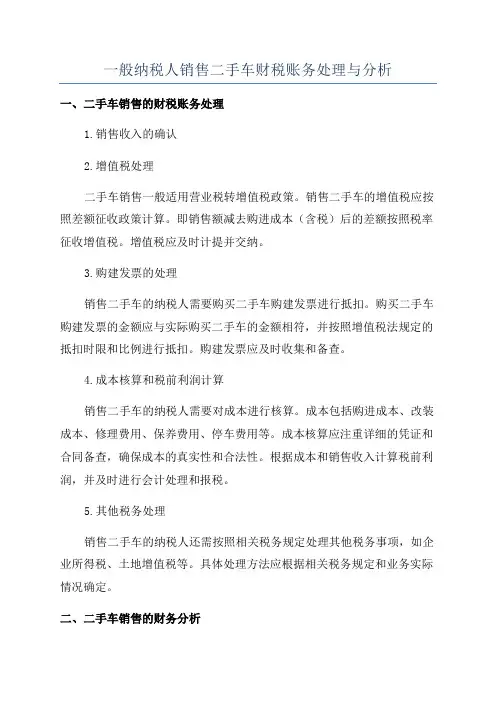 一般纳税人销售二手车财税账务处理与分析

一、二手车销售的财税账务处理

1.销售收入的确认

2.增值税处理

二手车销售一般适用营业税转增值税政策。销售二手车的增值税应按照差额征收政策计算。即销售额减去购进成本（含税）后的差额按照税率征收增值税。增值税应及时计提并交纳。

3.购建发票的处理

销售二手车的纳税人需要购买二手车购建发票进行抵扣。购买二手车购建发票的金额应与实际购买二手车的金额相符，并按照增值税法规定的抵扣时限和比例进行抵扣。购建发票应及时收集和备查。

4.成本核算和税前利润计算

销售二手车的纳税人需要对成本进行核算。成本包括购进成本、改装成本、修理费用、保养费用、停车费用等。成本核算应注重详细的凭证和合同备查，确保成本的真实性和合法性。根据成本和销售收入计算税前利润，并及时进行会计处理和报税。

5.其他税务处理

销售二手车的纳税人还需按照相关税务规定处理其他税务事项，如企业所得税、土地增值税等。具体处理方法应根据相关税务规定和业务实际情况确定。

二、二手车销售的财务分析